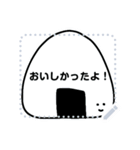 おいしかったよ！